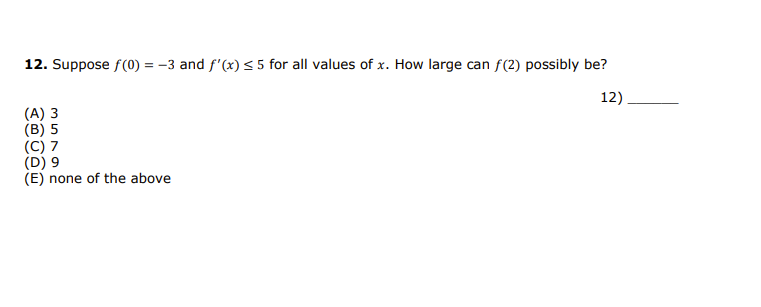 **12.** Suppose $f(0) = -3$ and $f'(x) \leq 5$ for all values of $x$. How large can $f(2)$ possibly be?

12) ______

(A) 3
(B) 5
(C) 7
(D) 9
(E) none of the above